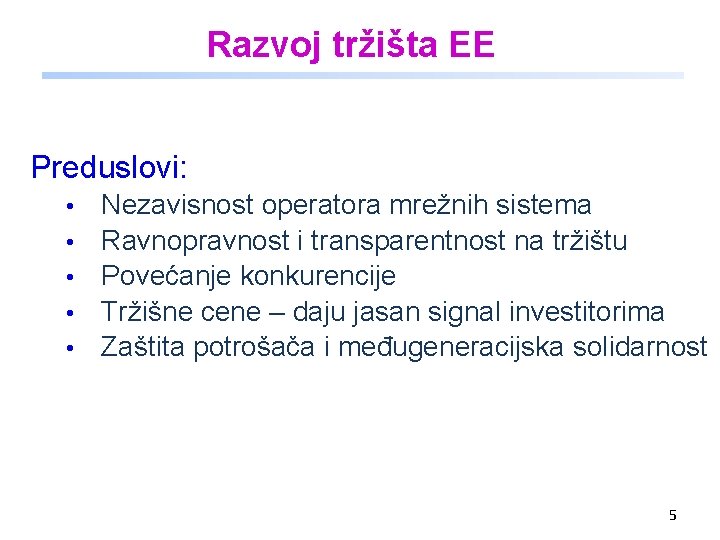 Razvoj tržišta EE

Preduslovi:
• Nezavisnost operatora mrežnih sistema
• Ravnopravnost i transparentnost na tržištu
• Povećanje konkurencije
• Tržišne cene – daju jasan signal investitorima
• Zaštita potrošača i međugeneracijska solidarnost

5